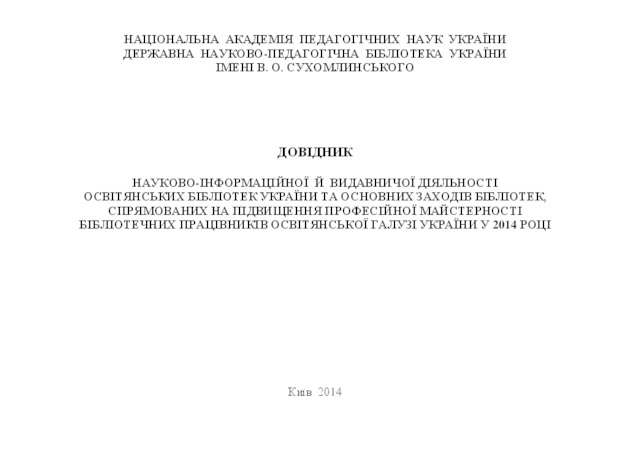 НАЦІОНАЛЬНА АКАДЕМІЯ ПЕДАГОГІЧНИХ НАУК УКРАЇНИ
ДЕРЖАВНА НАУКОВО-ПЕДАГОГІЧНА БІБЛІОТЕКА УКРАЇНИ
ІМЕНІ В. О. СУХОМЛИНСЬКОГО

ДОВІДНИК

НАУКОВО-ІНФОРМАЦІЙНОЇ Й ВИДАВНИЧОЇ ДІЯЛЬНОСТІ ОСВІТЯНСЬКИХ БІБЛІОТЕК УКРАЇНИ ТА ОСНОВНИХ ЗАХОДІВ БІБЛІОТЕК, СПРЯМОВАНИХ НА ПІДВИЩЕННЯ ПРОФЕСІЙНОЇ МАЙСТЕРНОСТІ БІБЛІОТЕЧНИХ ПРАЦІВНИКІВ ОСВІТЯНСЬКОЇ ГАЛУЗІ УКРАЇНИ У 2014 РОЦІ

Київ 2014